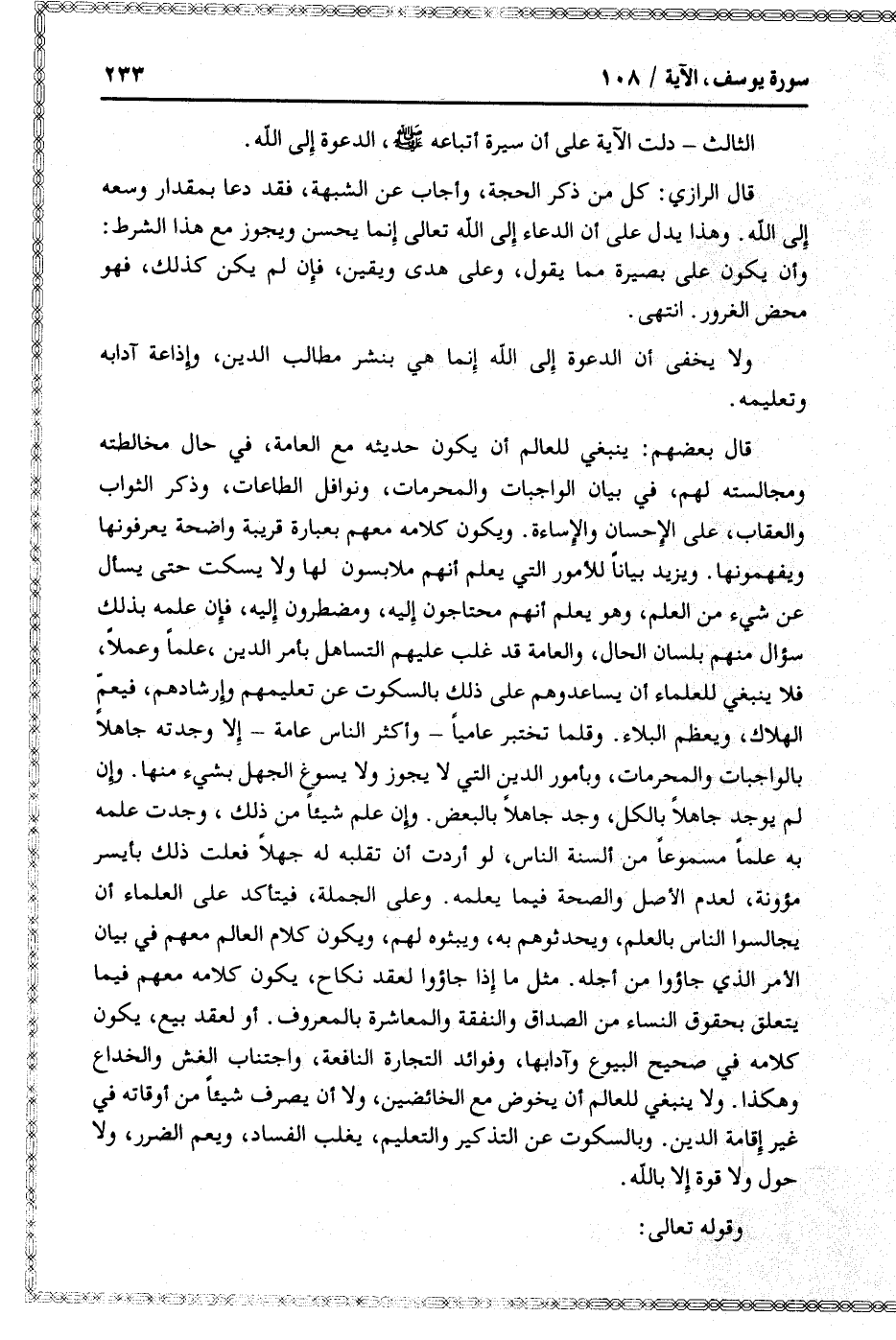 سورة يوسف، الآية / ١٠٨ ٢٣٣

الثالث – دلت الآية على أن سيرة أتباعه ﷺ، الدعوة إلى الله.

قال الرازي: كل من ذكر الحجة، وأجاب عن الشبهة، فقد دعا بمقدار وسعه إلى الله. وهذا يدل على أن الدعاء إلى الله تعالى إنما يحسن ويجوز مع هذا الشرط: وأن يكون على بصيرة مما يقول، وعلى هدى ويقين، فإن لم يكن كذلك، فهو محض الغرور. انتهى.

ولا يخفى أن الدعوة إلى الله إنما هي بنشر مطالب الدين، وإذاعة آدابه وتعليمه.

قال بعضهم: ينبغي للعالم أن يكون حديثه مع العامة، في حال مخالطته ومجالسته لهم، في بيان الواجبات والمحرمات، ونوافل الطاعات، وذكر الثواب والعقاب، على الإحسان والإساءة. ويكون كلامه معهم بعبارة قريبة واضحة يعرفونها ويفهمونها. ويزيد بياناً للأمور التي يعلم أنهم ملابسون لها ولا يسكت حتى يسأل عن شيء من العلم، وهو يعلم أنهم محتاجون إليه، ومضطرون إليه، فإن علمه بذلك سؤال منهم بلسان الحال، والعامة قد غلب عليهم التساهل بأمر الدين ،علماً وعملاً، فلا ينبغي للعلماء أن يساعدوهم على ذلك بالسكوت عن تعليمهم وإرشادهم، فيعمّ الهلاك، ويعظم البلاء. وقلما تختبر عامياً – وأكثر الناس عامة – إلا وجدته جاهلاً بالواجبات والمحرمات، وبأمور الدين التي لا يجوز ولا يسوغ الجهل بشيء منها. وإن لم يوجد جاهلاً بالكل، وجد جاهلاً بالبعض. وإن علم شيئاً من ذلك ، وجدت علمه به علماً مسموعاً من ألسنة الناس، لو أردت أن تقلبه له جهلاً فعلت ذلك بأيسر مؤونة، لعدم الأصل والصحة فيما يعلمه. وعلى الجملة، فيتأكد على العلماء أن يجالسوا الناس بالعلم، ويحدثوهم به، ويبثوه لهم، ويكون كلام العالم معهم في بيان الأمر الذي جاؤوا من أجله. مثل ما إذا جاؤوا لعقد نكاح، يكون كلامه معهم فيما يتعلق بحقوق النساء من الصداق والنفقة والمعاشرة بالمعروف. أو لعقد بيع، يكون كلامه في صحيح البيوع وآدابها، وفوائد التجارة النافعة، واجتناب الغش والخداع وهكذا. ولا ينبغي للعالم أن يخوض مع الخائضين، ولا أن يصرف شيئاً من أوقاته في غير إقامة الدين. وبالسكوت عن التذكير والتعليم، يغلب الفساد، ويعم الضرر، ولا حول ولا قوة إلا بالله.

وقوله تعالى: